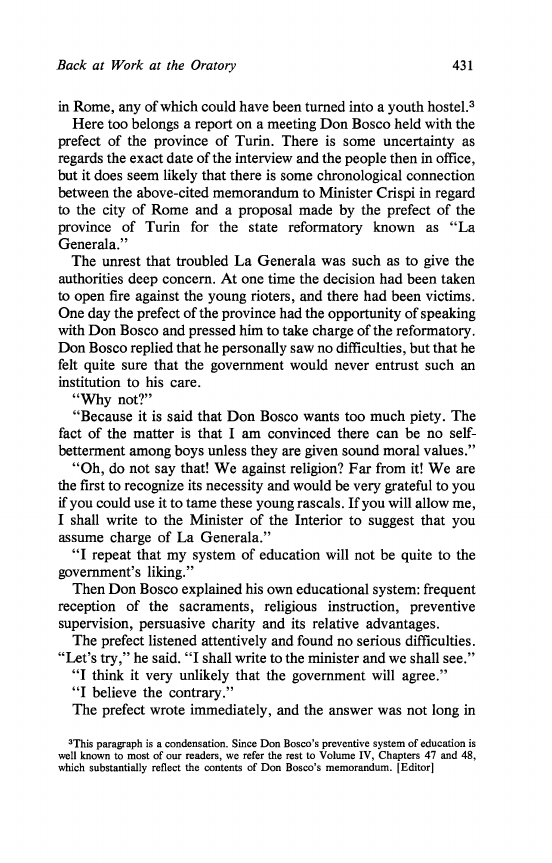 Back at Work at the Oratory 431

in Rome, any of which could have been turned into a youth hostel.$^3$

Here too belongs a report on a meeting Don Bosco held with the prefect of the province of Turin. There is some uncertainty as regards the exact date of the interview and the people then in office, but it does seem likely that there is some chronological connection between the above-cited memorandum to Minister Crispi in regard to the city of Rome and a proposal made by the prefect of the province of Turin for the state reformatory known as "La Generala."

The unrest that troubled La Generala was such as to give the authorities deep concern. At one time the decision had been taken to open fire against the young rioters, and there had been victims. One day the prefect of the province had the opportunity of speaking with Don Bosco and pressed him to take charge of the reformatory. Don Bosco replied that he personally saw no difficulties, but that he felt quite sure that the government would never entrust such an institution to his care.

"Why not?"

"Because it is said that Don Bosco wants too much piety. The fact of the matter is that I am convinced there can be no self-betterment among boys unless they are given sound moral values."

"Oh, do not say that! We against religion? Far from it! We are the first to recognize its necessity and would be very grateful to you if you could use it to tame these young rascals. If you will allow me, I shall write to the Minister of the Interior to suggest that you assume charge of La Generala."

"I repeat that my system of education will not be quite to the government's liking."

Then Don Bosco explained his own educational system: frequent reception of the sacraments, religious instruction, preventive supervision, persuasive charity and its relative advantages.

The prefect listened attentively and found no serious difficulties. "Let's try," he said. "I shall write to the minister and we shall see."

"I think it very unlikely that the government will agree."

"I believe the contrary."

The prefect wrote immediately, and the answer was not long in

$^3$This paragraph is a condensation. Since Don Bosco's preventive system of education is well known to most of our readers, we refer the rest to Volume IV, Chapters 47 and 48, which substantially reflect the contents of Don Bosco's memorandum. [Editor]